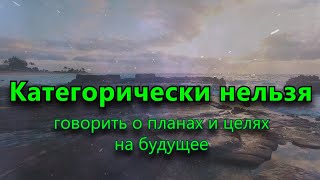 Категорически нельзя

говорить о планах и целях на будущее